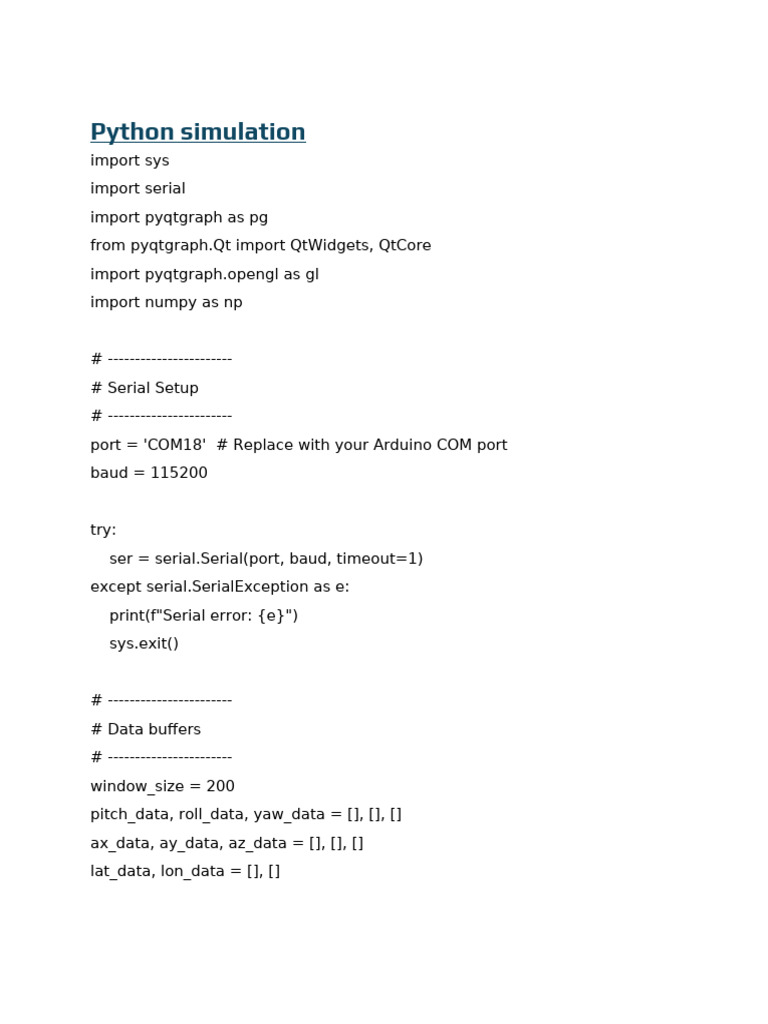 Python simulation

import sys
import serial
import pyqtgraph as pg
from pyqtgraph.Qt import QtWidgets, QtCore
import pyqtgraph.opengl as gl
import numpy as np

# -----------------------
# Serial Setup
# -----------------------
port = 'COM18'  # Replace with your Arduino COM port
baud = 115200

try:
    ser = serial.Serial(port, baud, timeout=1)
except serial.SerialException as e:
    print(f"Serial error: {e}")
    sys.exit()

# -----------------------
# Data buffers
# -----------------------
window_size = 200
pitch_data, roll_data, yaw_data = [], [], []
ax_data, ay_data, az_data = [], [], []
lat_data, lon_data = [], []